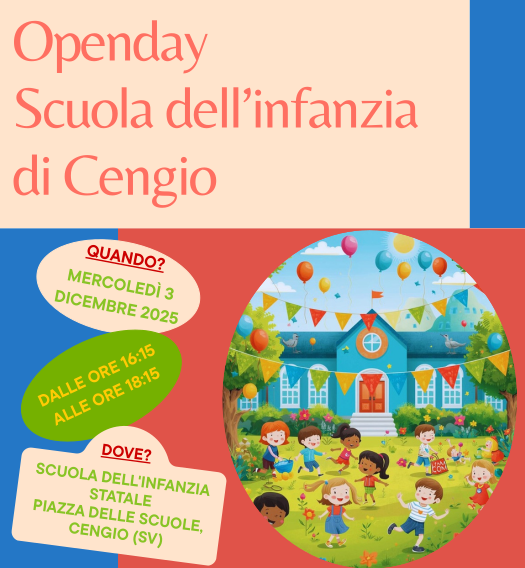 Openday
Scuola dell'infanzia
di Cengio

QUANDO?
MERCOLEDÌ 3
DICEMBRE 2025

DALLE ORE 16:15
ALLE ORE 18:15

DOVE?
SCUOLA DELL'INFANZIA
STATALE
PIAZZA DELLE SCUOLE,
CENGIO (SV)